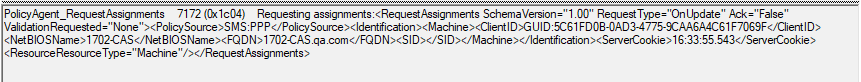 PolicyAgent_RequestAssignments	7172 (0x1c04)	Requesting assignments:<RequestAssignments SchemaVersion="1.00" RequestType="OnUpdate" Ack="False" ValidationRequested="None"><PolicySource>SMS:PPP</PolicySource><Identification><Machine><ClientID>GUID:5C61FD0B-0AD3-4775-9CAA6A4C61F7069F</ClientID><NetBIOSName>1702-CAS</NetBIOSName><FQDN>1702-CAS.qa.com</FQDN><SID></SID></Machine></Identification><ServerCookie>16:33:55.543</ServerCookie><ResourceResourceType="Machine"/></RequestAssignments>